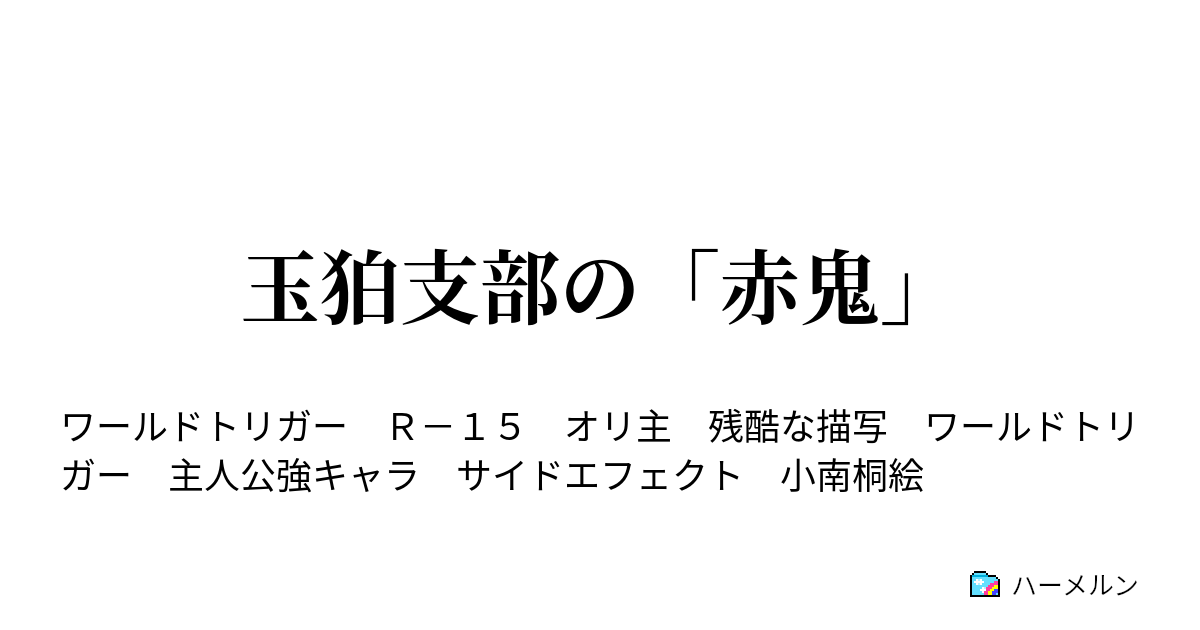 玉狛支部の「赤鬼」

ワールドトリガー　Ｒ－１５　オリ主　残酷な描写　ワールドトリガー　主人公強キャラ　サイドエフェクト　小南桐絵

ハーメルン